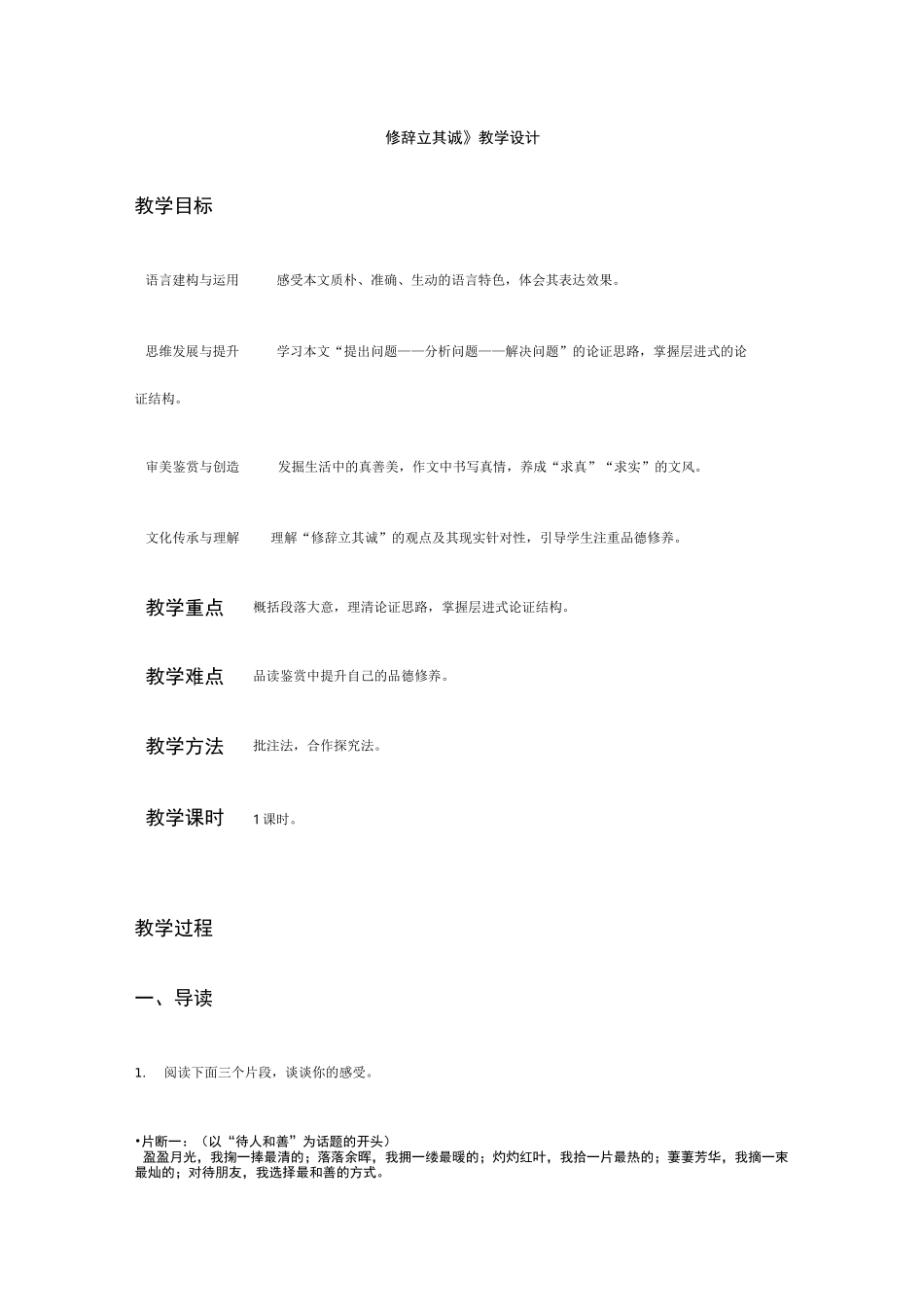 修辞立其诚》教学设计

教学目标

语言建构与运用　感受本文质朴、准确、生动的语言特色，体会其表达效果。

思维发展与提升　学习本文“提出问题——分析问题——解决问题”的论证思路，掌握层进式的论证结构。

审美鉴赏与创造　发掘生活中的真善美，作文中书写真情，养成“求真”“求实”的文风。

文化传承与理解　理解“修辞立其诚”的观点及其现实针对性，引导学生注重品德修养。

教学重点　概括段落大意，理清论证思路，掌握层进式论证结构。

教学难点　品读鉴赏中提升自己的品德修养。

教学方法　批注法，合作探究法。

教学课时　1课时。

教学过程

一、导读

1.　阅读下面三个片段，谈谈你的感受。

•片断一：（以“待人和善”为话题的开头）
盈盈月光，我掬一捧最清的；落落余晖，我拥一缕最暖的；灼灼红叶，我拾一片最热的；萋萋芳华，我摘一束最灿的；对待朋友，我选择最和善的方式。